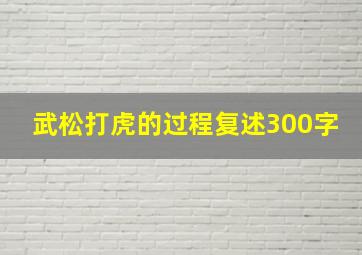 武松打虎的过程复述300字